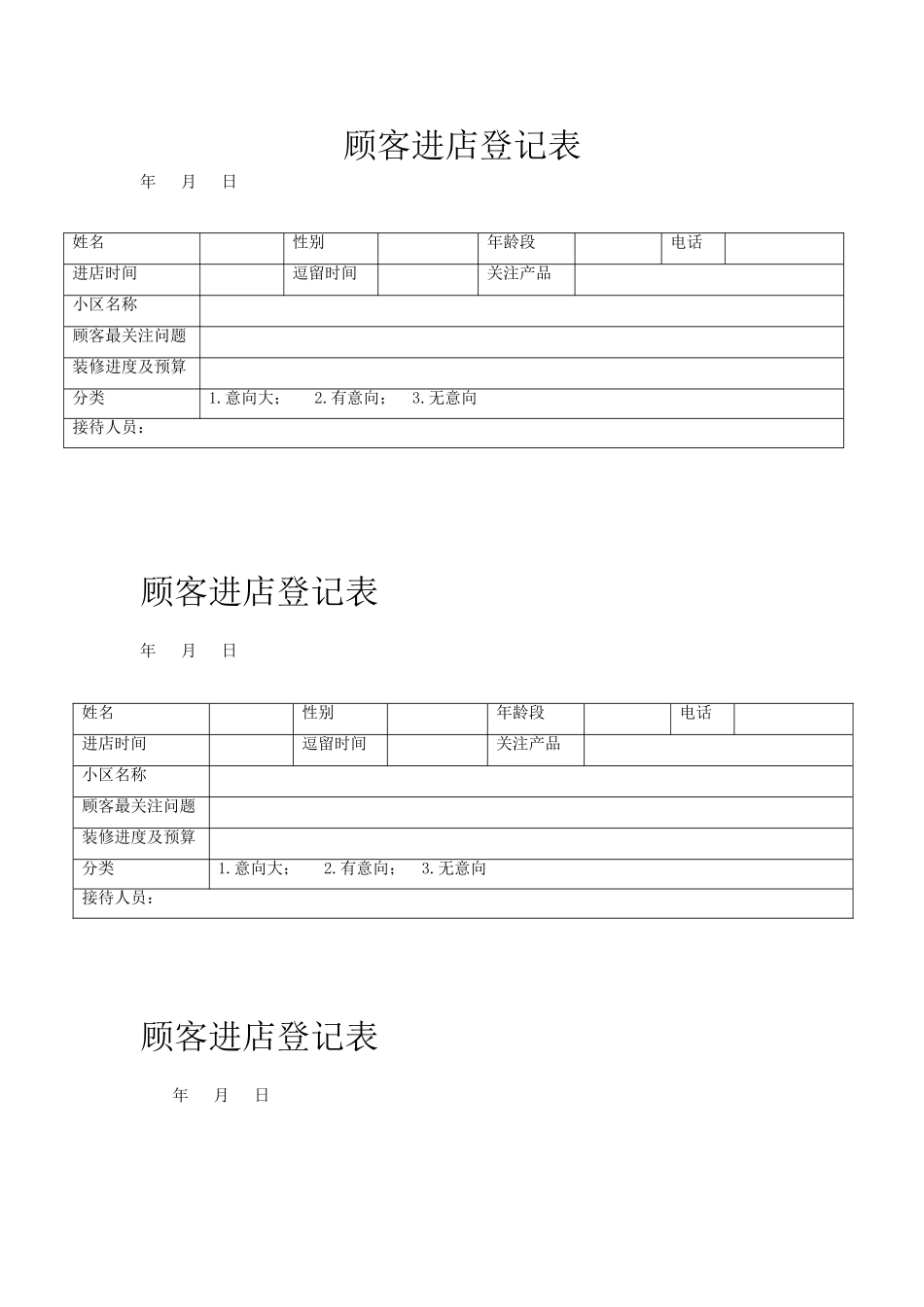 顾客进店登记表

年 月 日

| 姓名 | | 性别 | | 年龄段 | | 电话 | |
|---|---|---|---|---|---|---|---|
| 进店时间 | | 逗留时间 | | 关注产品 | | | |
| 小区名称 | | | | | | | |
| 顾客最关注问题 | | | | | | | |
| 装修进度及预算 | | | | | | | |
| 分类 | 1.意向大； 2.有意向； 3.无意向 | | | | | | |
| 接待人员： | | | | | | | |

顾客进店登记表

年 月 日

| 姓名 | | 性别 | | 年龄段 | | 电话 | |
|---|---|---|---|---|---|---|---|
| 进店时间 | | 逗留时间 | | 关注产品 | | | |
| 小区名称 | | | | | | | |
| 顾客最关注问题 | | | | | | | |
| 装修进度及预算 | | | | | | | |
| 分类 | 1.意向大； 2.有意向； 3.无意向 | | | | | | |
| 接待人员： | | | | | | | |

顾客进店登记表

年 月 日